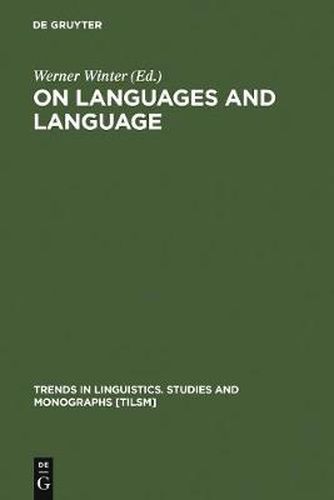 DE GRUYTER

Werner Winter (Ed.)

ON LANGUAGES AND LANGUAGE

TRENDS IN LINGUISTICS. STUDIES AND MONOGRAPHS [TILSM]

DE
G